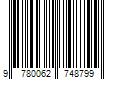 9 780062 748799